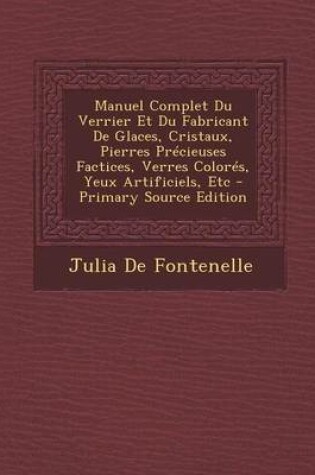 Manuel Complet Du Verrier Et Du Fabricant De Glaces, Cristaux, Pierres Précieuses Factices, Verres Colorés, Yeux Artificiels, Etc - Primary Source Edition

Julia De Fontenelle